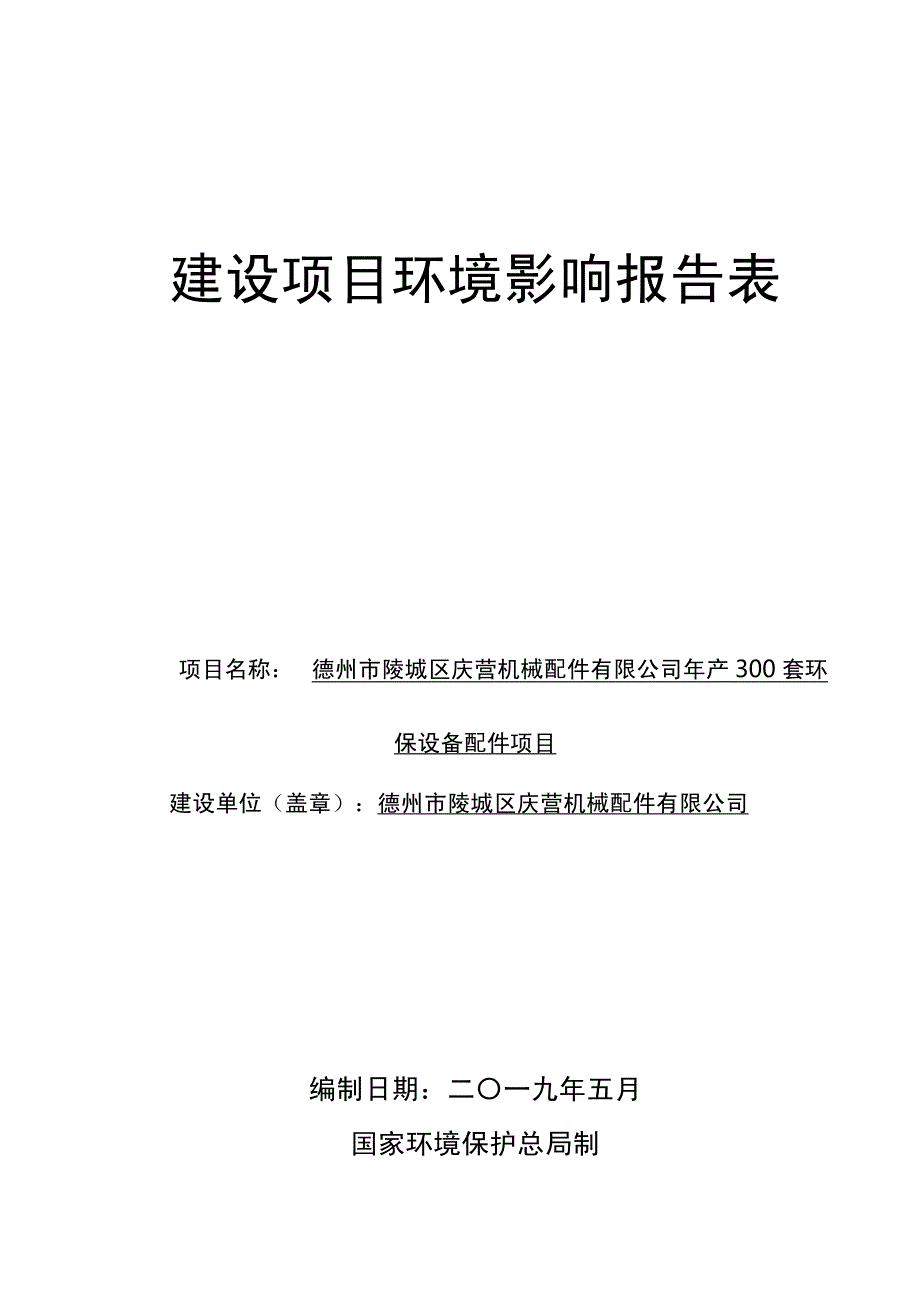 建设项目环境影响报告表

项目名称： 德州市陵城区庆营机械配件有限公司年产 300 套环保设备配件项目

建设单位（盖章）：德州市陵城区庆营机械配件有限公司

编制日期：二〇一九年五月

国家环境保护总局制